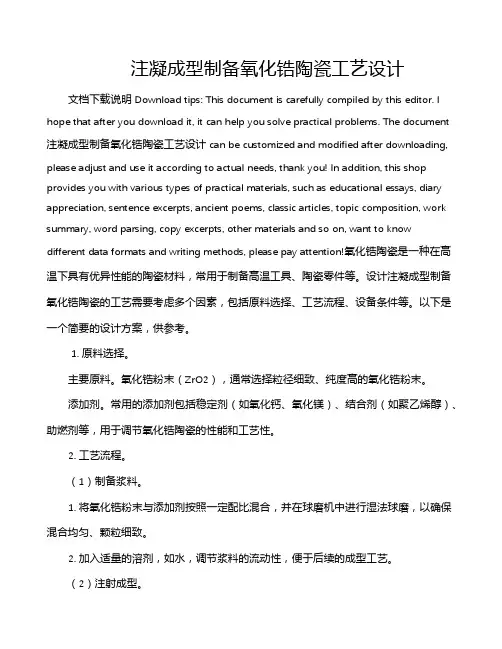 注凝成型制备氧化锆陶瓷工艺设计

文档下载说明 Download tips: This document is carefully compiled by this editor. I hope that after you download it, it can help you solve practical problems. The document 注凝成型制备氧化锆陶瓷工艺设计 can be customized and modified after downloading, please adjust and use it according to actual needs, thank you! In addition, this shop provides you with various types of practical materials, such as educational essays, diary appreciation, sentence excerpts, ancient poems, classic articles, topic composition, work summary, word parsing, copy excerpts, other materials and so on, want to know different data formats and writing methods, please pay attention!氧化锆陶瓷是一种在高温下具有优异性能的陶瓷材料，常用于制备高温工具、陶瓷零件等。设计注凝成型制备氧化锆陶瓷的工艺需要考虑多个因素，包括原料选择、工艺流程、设备条件等。以下是一个简要的设计方案，供参考。

1. 原料选择。

主要原料。氧化锆粉末（ZrO2），通常选择粒径细致、纯度高的氧化锆粉末。

添加剂。常用的添加剂包括稳定剂（如氧化钙、氧化镁）、结合剂（如聚乙烯醇）、助燃剂等，用于调节氧化锆陶瓷的性能和工艺性。

2. 工艺流程。

（1）制备浆料。

1. 将氧化锆粉末与添加剂按照一定配比混合，并在球磨机中进行湿法球磨，以确保混合均匀、颗粒细致。

2. 加入适量的溶剂，如水，调节浆料的流动性，便于后续的成型工艺。

（2）注射成型。